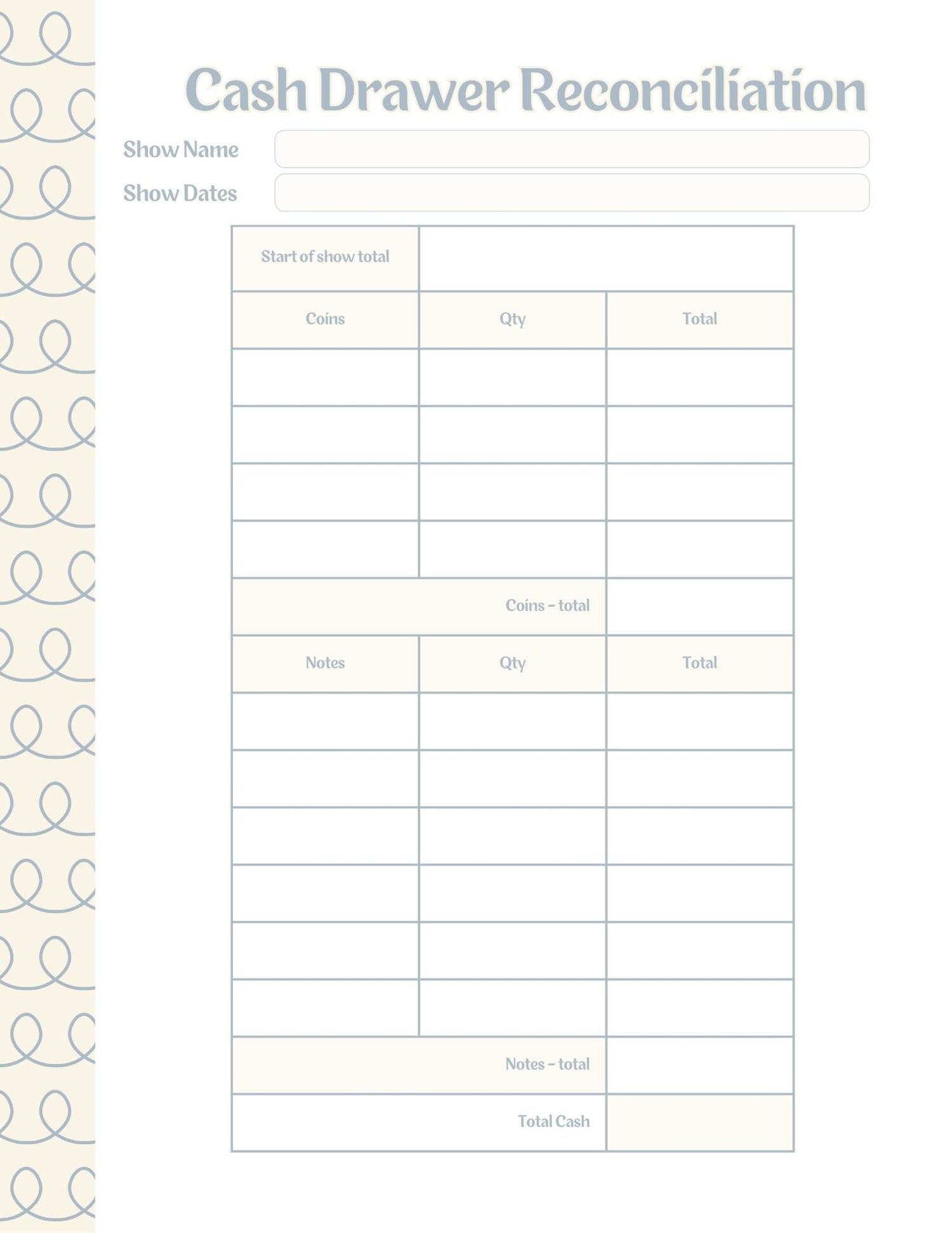 Cash Drawer Reconciliation

Show Name

Show Dates

| Start of show total | | |
|---|---|---|
| Coins | Qty | Total |
| | | |
| | | |
| | | |
| | | |
| | Coins ~ total | |
| Notes | Qty | Total |
| | | |
| | | |
| | | |
| | | |
| | | |
| | | |
| | Notes ~ total | |
| | Total Cash | |